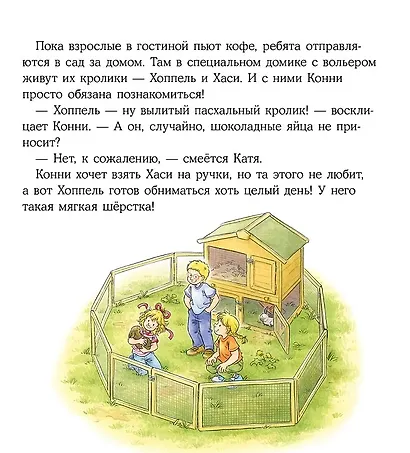 Пока взрослые в гостиной пьют кофе, ребята отправляются в сад за домом. Там в специальном домике с вольером живут их кролики — Хоппель и Хаси. И с ними Конни просто обязана познакомиться!

— Хоппель — ну вылитый пасхальный кролик! — восклицает Конни. — А он, случайно, шоколадные яйца не приносит?

— Нет, к сожалению, — смеётся Катя.

Конни хочет взять Хаси на ручки, но та этого не любит, а вот Хоппель готов обниматься хоть целый день! У него такая мягкая шёрстка!